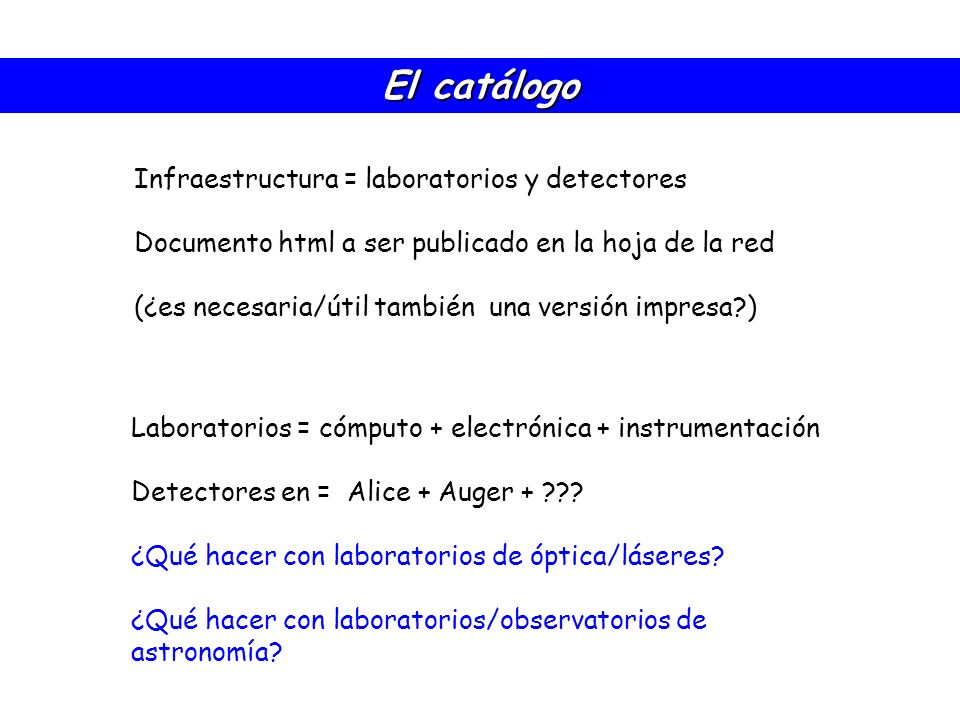 El catálogo

Infraestructura = laboratorios y detectores

Documento html a ser publicado en la hoja de la red

(¿es necesaria/útil también una versión impresa?)

Laboratorios = cómputo + electrónica + instrumentación

Detectores en = Alice + Auger + ???

¿Qué hacer con laboratorios de óptica/láseres?

¿Qué hacer con laboratorios/observatorios de astronomía?